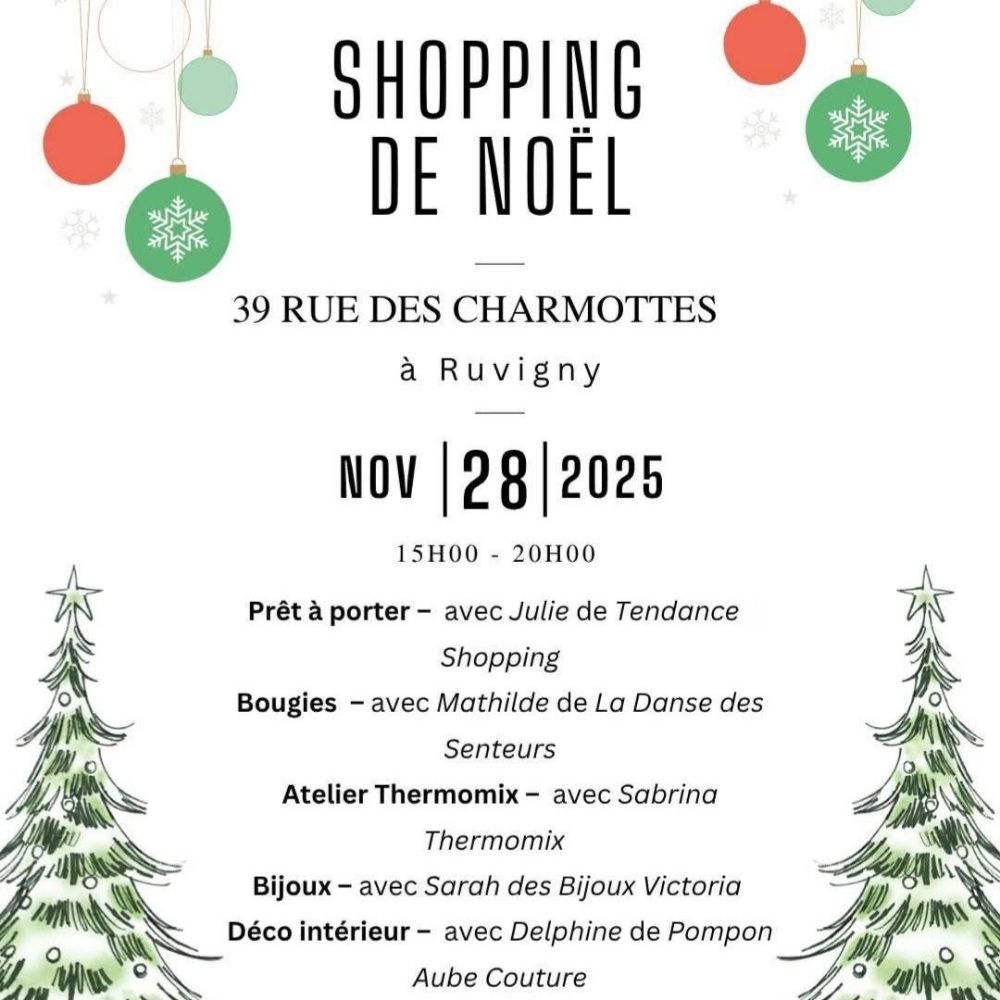 SHOPPING DE NOËL

39 RUE DES CHARMOTTES

à Ruvigny

NOV | 28 | 2025

15H00 - 20H00

Prêt à porter – avec Julie de Tendance Shopping

Bougies – avec Mathilde de La Danse des Senteurs

Atelier Thermomix – avec Sabrina Thermomix

Bijoux – avec Sarah des Bijoux Victoria

Déco intérieur – avec Delphine de Pompon Aube Couture